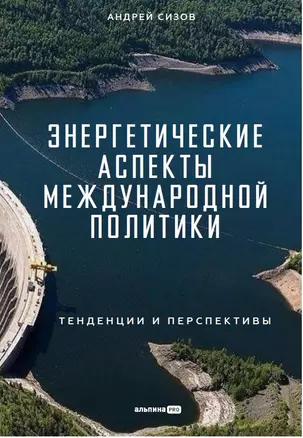 АНДРЕЙ СИЗОВ

ЭНЕРГЕТИЧЕСКИЕ АСПЕКТЫ МЕЖДУНАРОДНОЙ ПОЛИТИКИ

ТЕНДЕНЦИИ И ПЕРСПЕКТИВЫ

альпина PRO